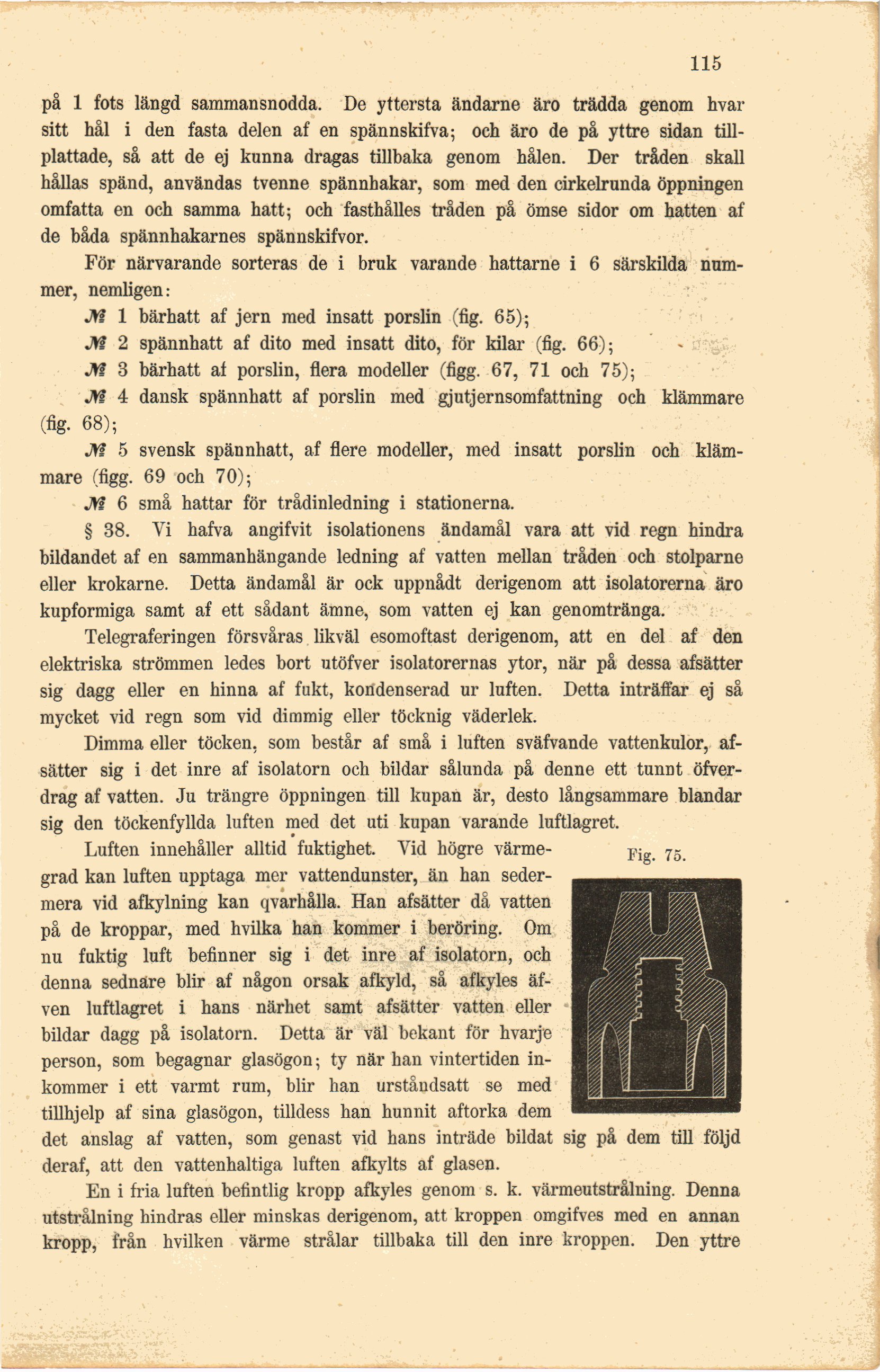 115

på 1 fots längd sammansnodda. De yttersta ändarne äro trädda genom hvar sitt hål i den fasta delen af en spännskifva; och äro de på yttre sidan tillplattade, så att de ej kunna dragas tillbaka genom hålen. Der tråden skall hållas spänd, användas tvenne spännhakar, som med den cirkelrunda öppningen omfatta en och samma hatt; och fasthålles tråden på ömse sidor om hatten af de båda spännhakarnes spännskifvor.

För närvarande sorteras de i bruk varande hattarne i 6 särskilda nummer, nemligen:

№ 1 bärhatt af jern med insatt porslin (fig. 65);

№ 2 spännhatt af dito med insatt dito, för kilar (fig. 66);

№ 3 bärhatt af porslin, flera modeller (figg. 67, 71 och 75);

№ 4 dansk spännhatt af porslin med gjutjernsomfattning och klämmare (fig. 68);

№ 5 svensk spännhatt, af flere modeller, med insatt porslin och klämmare (figg. 69 och 70);

№ 6 små hattar för trådinledning i stationerna.

§ 38. Vi hafva angifvit isolationens ändamål vara att vid regn hindra bildandet af en sammanhängande ledning af vatten mellan tråden och stolparne eller krokarne. Detta ändamål är ock uppnådt derigenom att isolatorerna äro kupformiga samt af ett sådant ämne, som vatten ej kan genomtränga.

Telegraferingen försvåras likväl esomoftast derigenom, att en del af den elektriska strömmen ledes bort utöfver isolatorernas ytor, när på dessa afsätter sig dagg eller en hinna af fukt, kondenserad ur luften. Detta inträffar ej så mycket vid regn som vid dimmig eller töcknig väderlek.

Dimma eller töcken, som består af små i luften sväfvande vattenkulor, afsätter sig i det inre af isolatorn och bildar sålunda på denne ett tunnt öfverdrag af vatten. Ju trängre öppningen till kupan är, desto långsammare blandar sig den töckenfyllda luften med det uti kupan varande luftlagret.

Luften innehåller alltid fuktighet. Vid högre värmegrad kan luften upptaga mer vattendunster, än han sedermera vid afkylning kan qvarhålla. Han afsätter då vatten på de kroppar, med hvilka han kommer i beröring. Om nu fuktig luft befinner sig i det inre af isolatorn, och denna sednare blir af någon orsak afkyld, så afkyles äfven luftlagret i hans närhet samt afsätter vatten eller bildar dagg på isolatorn. Detta är väl bekant för hvarje person, som begagnar glasögon; ty när han vintertiden inkommer i ett varmt rum, blir han urståndsatt se med tillhjelp af sina glasögon, tilldess han hunnit aftorka dem det anslag af vatten, som genast vid hans inträde bildat sig på dem till följd deraf, att den vattenhaltiga luften afkylts af glasen.

Fig. 75.

En i fria luften befintlig kropp afkyles genom s. k. värmeutstrålning. Denna utstrålning hindras eller minskas derigenom, att kroppen omgifves med en annan kropp, från hvilken värme strålar tillbaka till den inre kroppen. Den yttre